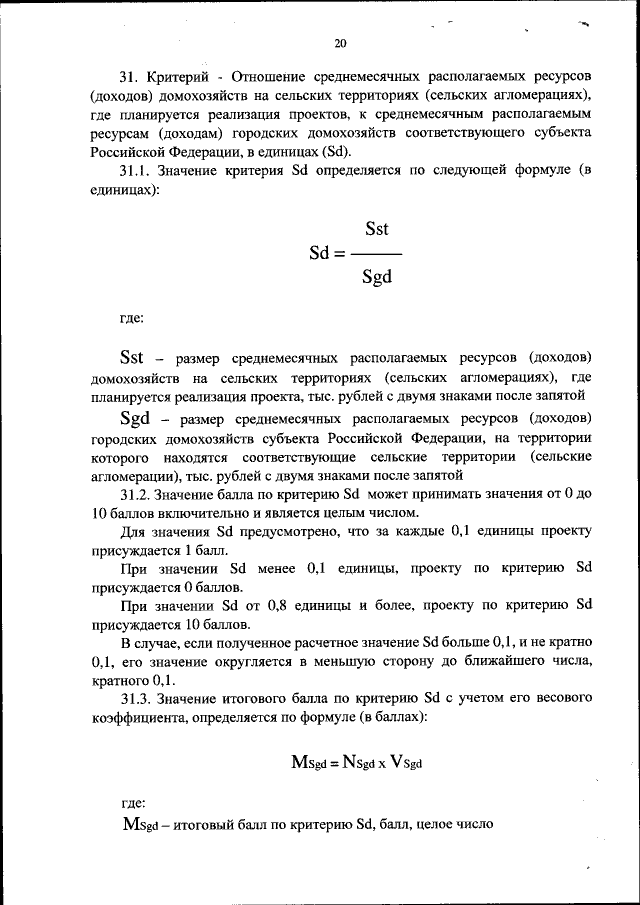 20

31. Критерий - Отношение среднемесячных располагаемых ресурсов (доходов) домохозяйств на сельских территориях (сельских агломерациях), где планируется реализация проектов, к среднемесячным располагаемым ресурсам (доходам) городских домохозяйств соответствующего субъекта Российской Федерации, в единицах (Sd).

31.1. Значение критерия Sd определяется по следующей формуле (в единицах):

$Sd = \frac{Sst}{Sgd}$

где:

Sst – размер среднемесячных располагаемых ресурсов (доходов) домохозяйств на сельских территориях (сельских агломерациях), где планируется реализация проекта, тыс. рублей с двумя знаками после запятой

Sgd – размер среднемесячных располагаемых ресурсов (доходов) городских домохозяйств субъекта Российской Федерации, на территории которого находятся соответствующие сельские территории (сельские агломерации), тыс. рублей с двумя знаками после запятой

31.2. Значение балла по критерию Sd может принимать значения от 0 до 10 баллов включительно и является целым числом.

Для значения Sd предусмотрено, что за каждые 0,1 единицы проекту присуждается 1 балл.

При значении Sd менее 0,1 единицы, проекту по критерию Sd присуждается 0 баллов.

При значении Sd от 0,8 единицы и более, проекту по критерию Sd присуждается 10 баллов.

В случае, если полученное расчетное значение Sd больше 0,1, и не кратно 0,1, его значение округляется в меньшую сторону до ближайшего числа, кратного 0,1.

31.3. Значение итогового балла по критерию Sd с учетом его весового коэффициента, определяется по формуле (в баллах):

$M_{Sgd} = N_{Sgd} \times V_{Sgd}$

где:

$M_{Sgd}$ – итоговый балл по критерию Sd, балл, целое число